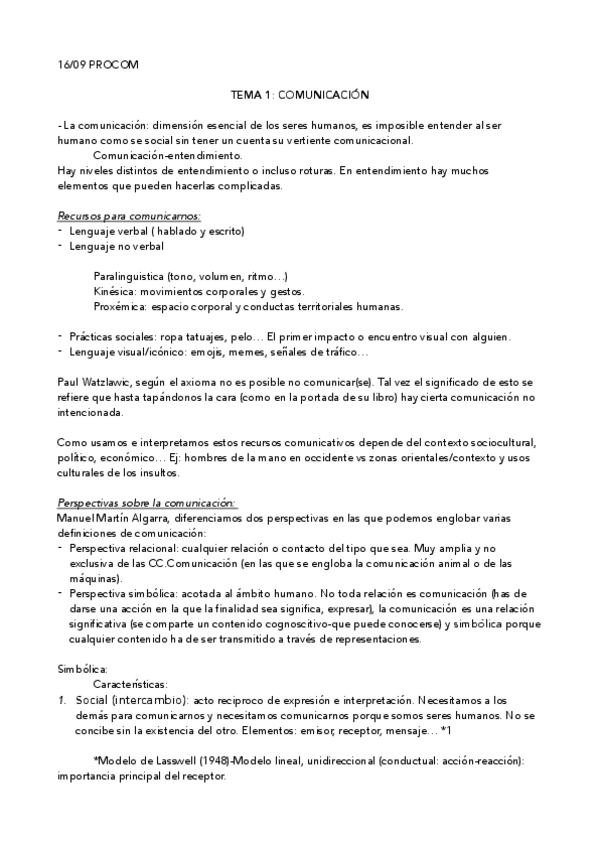 16/09 PROCOM

TEMA 1: COMUNICACIÓN

- La comunicación: dimensión esencial de los seres humanos, es imposible entender al ser humano como se social sin tener un cuenta su vertiente comunicacional.

Comunicación-entendimiento.

Hay niveles distintos de entendimiento o incluso roturas. En entendimiento hay muchos elementos que pueden hacerlas complicadas.

Recursos para comunicarnos:

- Lenguaje verbal ( hablado y escrito)
- Lenguaje no verbal

Paralinguistica (tono, volumen, ritmo…)
Kinésica: movimientos corporales y gestos.
Proxémica: espacio corporal y conductas territoriales humanas.

- Prácticas sociales: ropa tatuajes, pelo… El primer impacto o encuentro visual con alguien.
- Lenguaje visual/icónico: emojis, memes, señales de tráfico…

Paul Watzlawic, según el axioma no es posible no comunicar(se). Tal vez el significado de esto se refiere que hasta tapándonos la cara (como en la portada de su libro) hay cierta comunicación no intencionada.

Como usamos e interpretamos estos recursos comunicativos depende del contexto sociocultural, político, económico… Ej: hombres de la mano en occidente vs zonas orientales/contexto y usos culturales de los insultos.

Perspectivas sobre la comunicación:

Manuel Martín Algarra, diferenciamos dos perspectivas en las que podemos englobar varias definiciones de comunicación:

- Perspectiva relacional: cualquier relación o contacto del tipo que sea. Muy amplia y no exclusiva de las CC.Comunicación (en las que se engloba la comunicación animal o de las máquinas).
- Perspectiva simbólica: acotada al ámbito humano. No toda relación es comunicación (has de darse una acción en la que la finalidad sea significa, expresar), la comunicación es una relación significativa (se comparte un contenido cognoscitivo-que puede conocerse) y simbólica porque cualquier contenido ha de ser transmitido a través de representaciones.

Simbólica:

Características:

1. Social (intercambio): acto reciproco de expresión e interpretación. Necesitamos a los demás para comunicarnos y necesitamos comunicarnos porque somos seres humanos. No se concibe sin la existencia del otro. Elementos: emisor, receptor, mensaje… *1

*Modelo de Lasswell (1948)-Modelo lineal, unidireccional (conductual: acción-reacción): importancia principal del receptor.